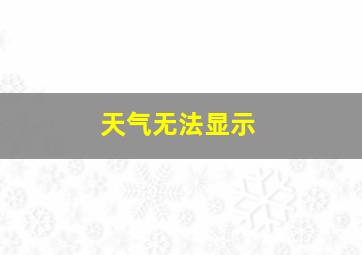 天气无法显示